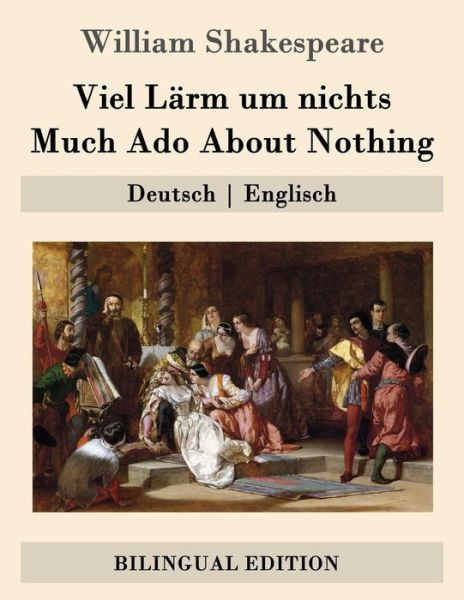 William Shakespeare

Viel Lärm um nichts
Much Ado About Nothing

Deutsch | Englisch

BILINGUAL EDITION